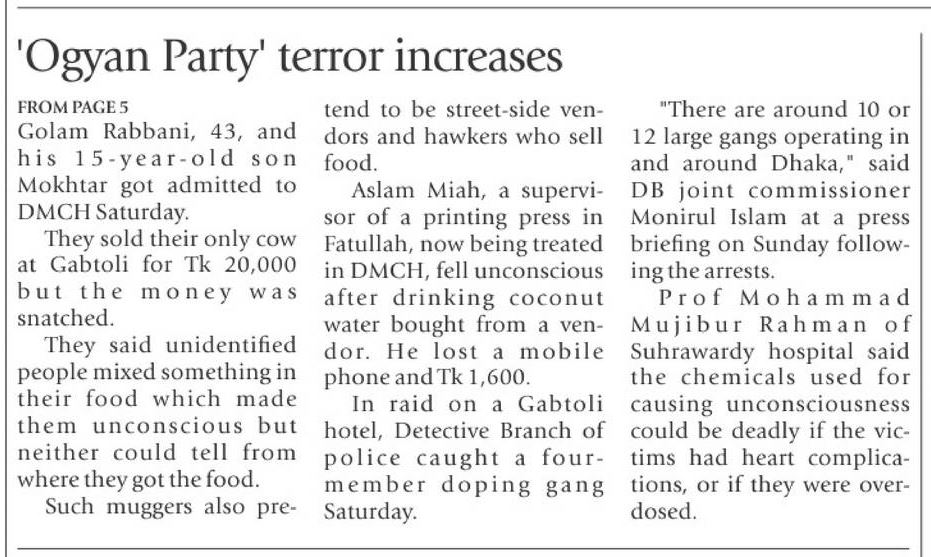 'Ogyan Party' terror increases

FROM PAGE 5
Golam Rabbani, 43, and his 15-year-old son Mokhtar got admitted to DMCH Saturday.

They sold their only cow at Gabtoli for Tk 20,000 but the money was snatched.

They said unidentified people mixed something in their food which made them unconscious but neither could tell from where they got the food.

Such muggers also pretend to be street-side vendors and hawkers who sell food.

Aslam Miah, a supervisor of a printing press in Fatullah, now being treated in DMCH, fell unconscious after drinking coconut water bought from a vendor. He lost a mobile phone and Tk 1,600.

In raid on a Gabtoli hotel, Detective Branch of police caught a four-member doping gang Saturday.

"There are around 10 or 12 large gangs operating in and around Dhaka," said DB joint commissioner Monirul Islam at a press briefing on Sunday following the arrests.

Prof Mohammad Mujibur Rahman of Suhrawardy hospital said the chemicals used for causing unconsciousness could be deadly if the victims had heart complications, or if they were overdosed.